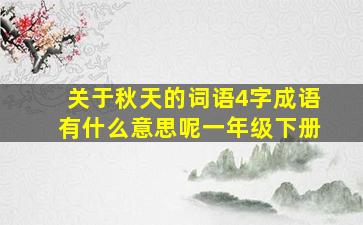 关于秋天的词语4字成语有什么意思呢一年级下册